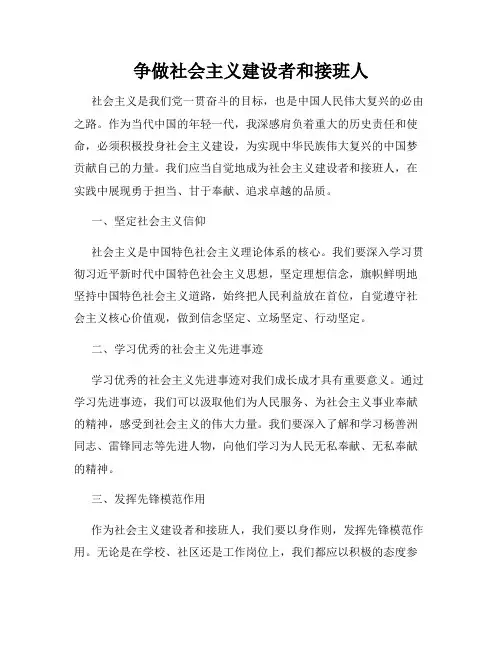 争做社会主义建设者和接班人

社会主义是我们党一贯奋斗的目标，也是中国人民伟大复兴的必由之路。作为当代中国的年轻一代，我深感肩负着重大的历史责任和使命，必须积极投身社会主义建设，为实现中华民族伟大复兴的中国梦贡献自己的力量。我们应当自觉地成为社会主义建设者和接班人，在实践中展现勇于担当、甘于奉献、追求卓越的品质。

一、坚定社会主义信仰

社会主义是中国特色社会主义理论体系的核心。我们要深入学习贯彻习近平新时代中国特色社会主义思想，坚定理想信念，旗帜鲜明地坚持中国特色社会主义道路，始终把人民利益放在首位，自觉遵守社会主义核心价值观，做到信念坚定、立场坚定、行动坚定。

二、学习优秀的社会主义先进事迹

学习优秀的社会主义先进事迹对我们成长成才具有重要意义。通过学习先进事迹，我们可以汲取他们为人民服务、为社会主义事业奉献的精神，感受到社会主义的伟大力量。我们要深入了解和学习杨善洲同志、雷锋同志等先进人物，向他们学习为人民无私奉献、无私奉献的精神。

三、发挥先锋模范作用

作为社会主义建设者和接班人，我们要以身作则，发挥先锋模范作用。无论是在学校、社区还是工作岗位上，我们都应以积极的态度参